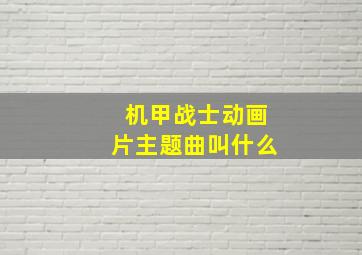 机甲战士动画片主题曲叫什么